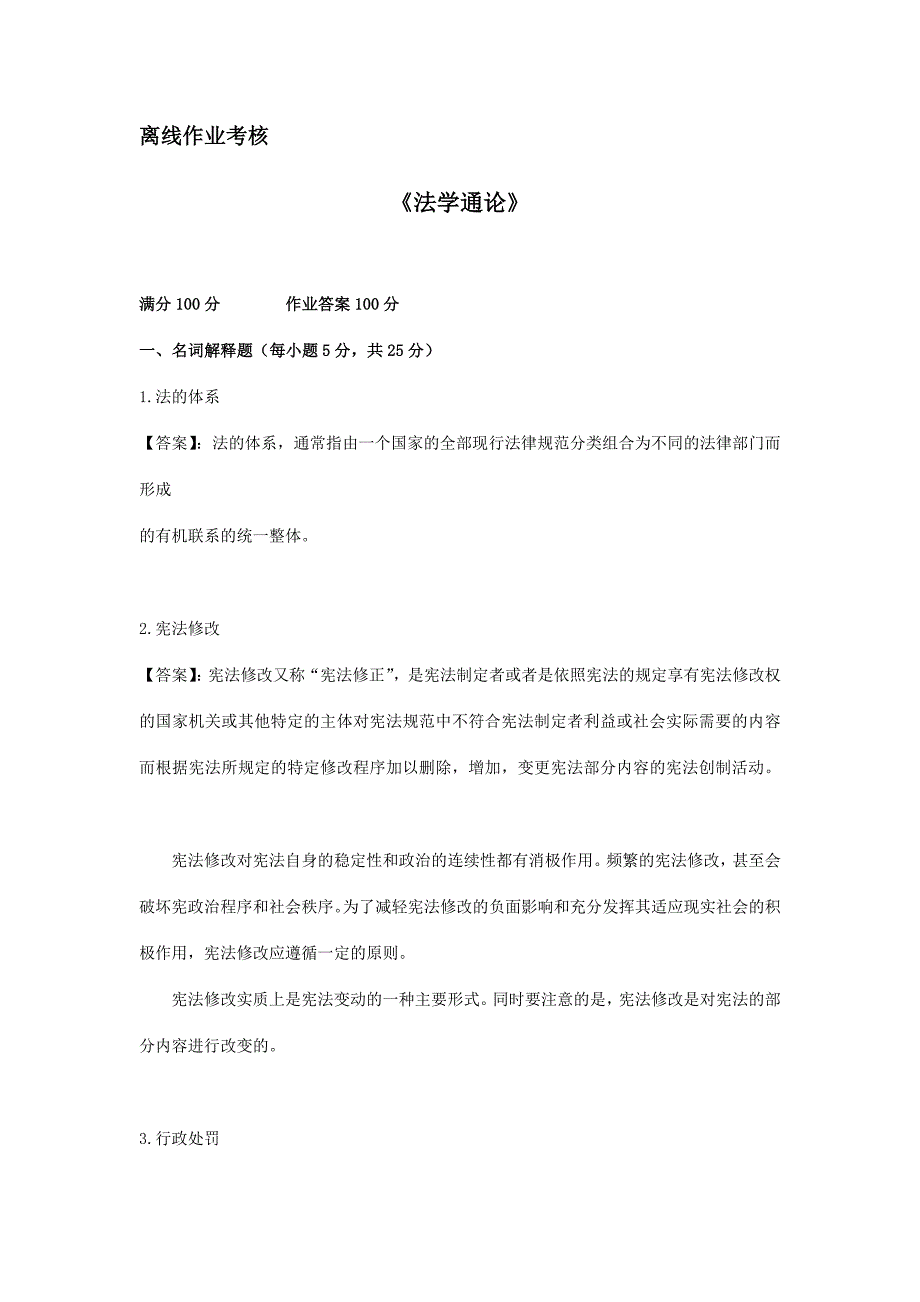 离线作业考核

《法学通论》

满分 100 分　　　　作业答案 100 分

一、名词解释题（每小题 5 分，共 25 分）

1.法的体系

【答案】：法的体系，通常指由一个国家的全部现行法律规范分类组合为不同的法律部门而形成

的有机联系的统一整体。

2.宪法修改

【答案】：宪法修改又称“宪法修正”，是宪法制定者或者是依照宪法的规定享有宪法修改权的国家机关或其他特定的主体对宪法规范中不符合宪法制定者利益或社会实际需要的内容而根据宪法所规定的特定修改程序加以删除，增加，变更宪法部分内容的宪法创制活动。

宪法修改对宪法自身的稳定性和政治的连续性都有消极作用。频繁的宪法修改，甚至会破坏宪政治程序和社会秩序。为了减轻宪法修改的负面影响和充分发挥其适应现实社会的积极作用，宪法修改应遵循一定的原则。

宪法修改实质上是宪法变动的一种主要形式。同时要注意的是，宪法修改是对宪法的部分内容进行改变的。

3.行政处罚